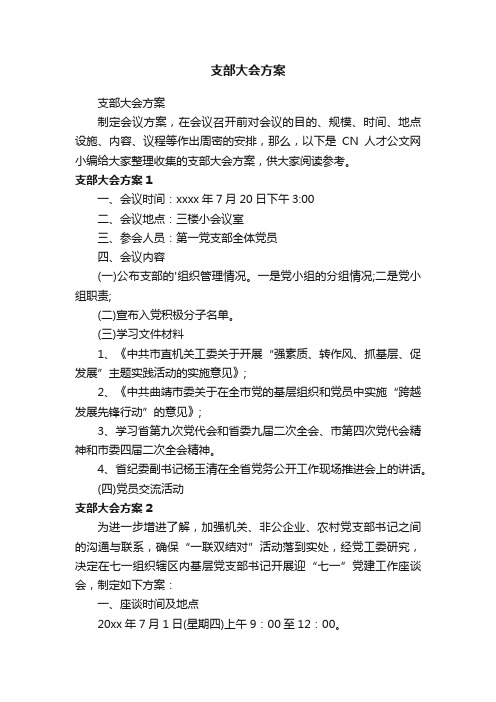 支部大会方案

支部大会方案

制定会议方案，在会议召开前对会议的目的、规模、时间、地点设施、内容、议程等作出周密的安排，那么，以下是 CN 人才公文网小编给大家整理收集的支部大会方案，供大家阅读参考。

支部大会方案 1

一、会议时间：xxxx 年 7 月 20 日下午 3:00

二、会议地点：三楼小会议室

三、参会人员：第一党支部全体党员

四、会议内容

(一)公布支部的'组织管理情况。一是党小组的分组情况;二是党小组职责;

(二)宣布入党积极分子名单。

(三)学习文件材料

1、《中共市直机关工委关于开展“强素质、转作风、抓基层、促发展”主题实践活动的实施意见》;

2、《中共曲靖市委关于在全市党的基层组织和党员中实施“跨越发展先锋行动”的意见》;

3、学习省第九次党代会和省委九届二次全会、市第四次党代会精神和市委四届二次全会精神。

4、省纪委副书记杨玉清在全省党务公开工作现场推进会上的讲话。

(四)党员交流活动

支部大会方案 2

为进一步增进了解，加强机关、非公企业、农村党支部书记之间的沟通与联系，确保“一联双结对”活动落到实处，经党工委研究，决定在七一组织辖区内基层党支部书记开展迎“七一”党建工作座谈会，制定如下方案：

一、座谈时间及地点

20xx 年 7 月 1 日(星期四)上午 9：00 至 12：00。